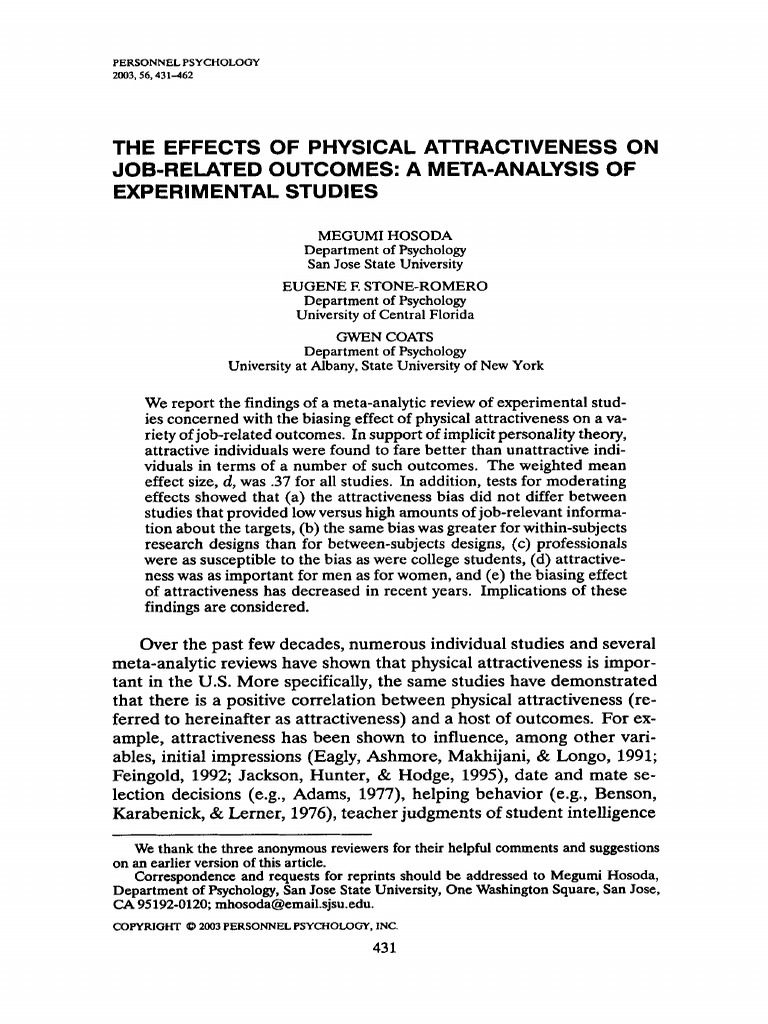 PERSONNEL PSYCHOLOGY
2003, 56, 431–462

THE EFFECTS OF PHYSICAL ATTRACTIVENESS ON JOB-RELATED OUTCOMES: A META-ANALYSIS OF EXPERIMENTAL STUDIES

MEGUMI HOSODA
Department of Psychology
San Jose State University

EUGENE F. STONE-ROMERO
Department of Psychology
University of Central Florida

GWEN COATS
Department of Psychology
University at Albany, State University of New York

We report the findings of a meta-analytic review of experimental studies concerned with the biasing effect of physical attractiveness on a variety of job-related outcomes. In support of implicit personality theory, attractive individuals were found to fare better than unattractive individuals in terms of a number of such outcomes. The weighted mean effect size, $d$, was .37 for all studies. In addition, tests for moderating effects showed that (a) the attractiveness bias did not differ between studies that provided low versus high amounts of job-relevant information about the targets, (b) the same bias was greater for within-subjects research designs than for between-subjects designs, (c) professionals were as susceptible to the bias as were college students, (d) attractiveness was as important for men as for women, and (e) the biasing effect of attractiveness has decreased in recent years. Implications of these findings are considered.

Over the past few decades, numerous individual studies and several meta-analytic reviews have shown that physical attractiveness is important in the U.S. More specifically, the same studies have demonstrated that there is a positive correlation between physical attractiveness (referred to hereinafter as attractiveness) and a host of outcomes. For example, attractiveness has been shown to influence, among other variables, initial impressions (Eagly, Ashmore, Makhijani, & Longo, 1991; Feingold, 1992; Jackson, Hunter, & Hodge, 1995), date and mate selection decisions (e.g., Adams, 1977), helping behavior (e.g., Benson, Karabenick, & Lerner, 1976), teacher judgments of student intelligence

We thank the three anonymous reviewers for their helpful comments and suggestions on an earlier version of this article.
Correspondence and requests for reprints should be addressed to Megumi Hosoda, Department of Psychology, San Jose State University, One Washington Square, San Jose, CA 95192-0120; mhosoda@email.sjsu.edu.

COPYRIGHT © 2003 PERSONNEL PSYCHOLOGY, INC.

431